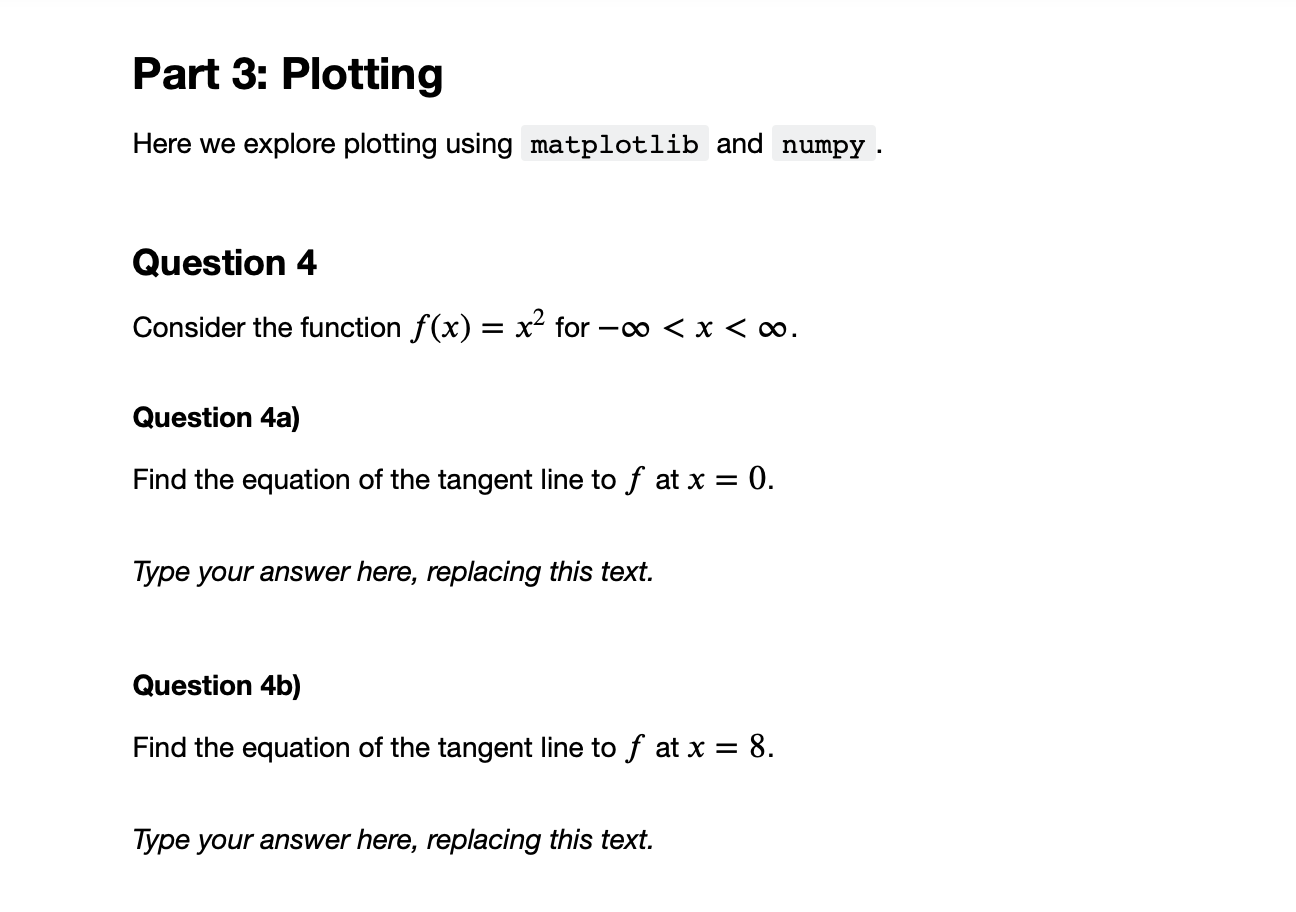 Part 3: Plotting

Here we explore plotting using matplotlib and numpy.

Question 4

Consider the function $f(x) = x^2$ for $-\infty < x < \infty$.

Question 4a)

Find the equation of the tangent line to $f$ at $x = 0$.

Type your answer here, replacing this text.

Question 4b)

Find the equation of the tangent line to $f$ at $x = 8$.

Type your answer here, replacing this text.